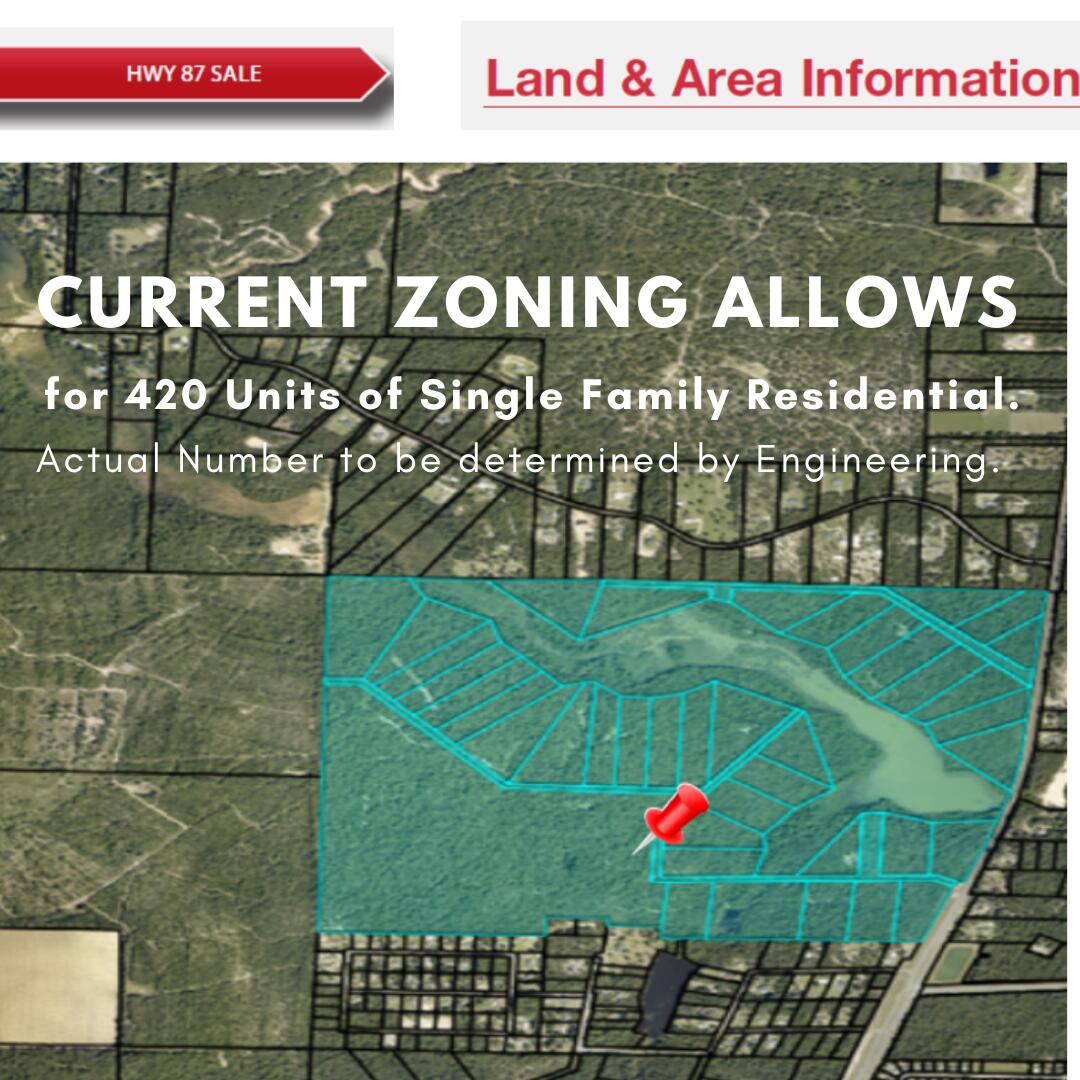 HWY 87 SALE

Land & Area Information

CURRENT ZONING ALLOWS

for 420 Units of Single Family Residential.

Actual Number to be determined by Engineering.